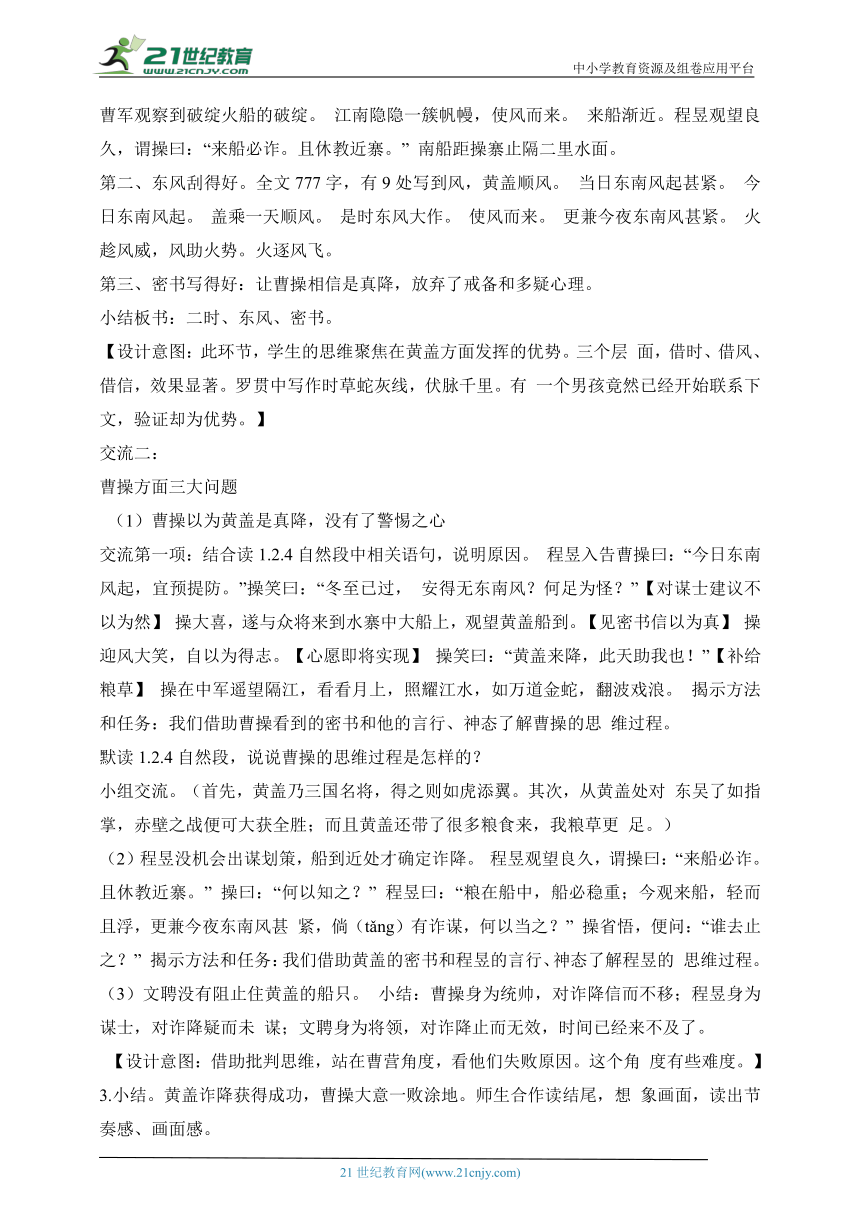 21世纪教育
www.21cnjy.com
中小学教育资源及组卷应用平台

曹军观察到破绽火船的破绽。 江南隐隐一簇帆幔，使风而来。 来船渐近。程昱观望良久，谓操曰：“来船必诈。且休教近寨。” 南船距操寨止隔二里水面。

第二、东风刮得好。全文 777 字，有 9 处写到风，黄盖顺风。 当日东南风起甚紧。 今日东南风起。 盖乘一天顺风。 是时东风大作。 使风而来。 更兼今夜东南风甚紧。 火趁风威，风助火势。火逐风飞。

第三、密书写得好：让曹操相信是真降，放弃了戒备和多疑心理。

小结板书：二时、东风、密书。

【设计意图：此环节，学生的思维聚焦在黄盖方面发挥的优势。三个层 面，借时、借风、借信，效果显著。罗贯中写作时草蛇灰线，伏脉千里。有 一个男孩竟然已经开始联系下文，验证却为优势。】

交流二：

曹操方面三大问题

（1）曹操以为黄盖是真降，没有了警惕之心

交流第一项：结合读 1.2.4 自然段中相关语句，说明原因。 程昱入告曹操曰：“今日东南风起，宜预提防。”操笑曰：“冬至已过， 安得无东南风？何足为怪？”【对谋士建议不以为然】 操大喜，遂与众将来到水寨中大船上，观望黄盖船到。【见密书信以为真】 操迎风大笑，自以为得志。【心愿即将实现】 操笑曰：“黄盖来降，此天助我也！”【补给粮草】 操在中军遥望隔江，看看月上，照耀江水，如万道金蛇，翻波戏浪。 揭示方法和任务：我们借助曹操看到的密书和他的言行、神态了解曹操的思 维过程。

默读 1.2.4 自然段，说说曹操的思维过程是怎样的？

小组交流。（首先，黄盖乃三国名将，得之则如虎添翼。其次，从黄盖处对 东吴了如指掌，赤壁之战便可大获全胜；而且黄盖还带了很多粮食来，我粮草更 足。）

（2）程昱没机会出谋划策，船到近处才确定诈降。 程昱观望良久，谓操曰：“来船必诈。且休教近寨。” 操曰：“何以知之？” 程昱曰：“粮在船中，船必稳重；今观来船，轻而且浮，更兼今夜东南风甚 紧，倘（tǎng）有诈谋，何以当之？” 操省悟，便问：“谁去止之？” 揭示方法和任务：我们借助黄盖的密书和程昱的言行、神态了解程昱的 思维过程。

（3）文聘没有阻止住黄盖的船只。 小结：曹操身为统帅，对诈降信而不移；程昱身为谋士，对诈降疑而未 谋；文聘身为将领，对诈降止而无效，时间已经来不及了。

【设计意图：借助批判思维，站在曹营角度，看他们失败原因。这个角 度有些难度。】

3.小结。黄盖诈降获得成功，曹操大意一败涂地。师生合作读结尾，想 象画面，读出节奏感、画面感。

21 世纪教育网(www.21cnjy.com)